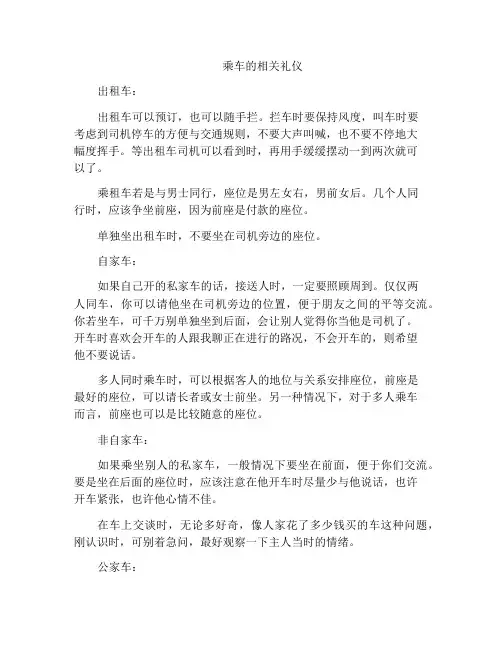 乘车的相关礼仪

出租车：

出租车可以预订，也可以随手拦。拦车时要保持风度，叫车时要考虑到司机停车的方便与交通规则，不要大声叫喊，也不要不停地大幅度挥手。等出租车司机可以看到时，再用手缓缓摆动一到两次就可以了。

乘租车若是与男士同行，座位是男左女右，男前女后。几个人同行时，应该争坐前座，因为前座是付款的座位。

单独坐出租车时，不要坐在司机旁边的座位。

自家车：

如果自己开的私家车的话，接送人时，一定要照顾周到。仅仅两人同车，你可以请他坐在司机旁边的位置，便于朋友之间的平等交流。你若坐车，可千万别单独坐到后面，会让别人觉得你当他是司机了。开车时喜欢会开车的人跟我聊正在进行的路况，不会开车的，则希望他不要说话。

多人同时乘车时，可以根据客人的地位与关系安排座位，前座是最好的座位，可以请长者或女士前坐。另一种情况下，对于多人乘车而言，前座也可以是比较随意的座位。

非自家车：

如果乘坐别人的私家车，一般情况下要坐在前面，便于你们交流。要是坐在后面的座位时，应该注意在他开车时尽量少与他说话，也许开车紧张，也许他心情不佳。

在车上交谈时，无论多好奇，像人家花了多少钱买的车这种问题，刚认识时，可别着急问，最好观察一下主人当时的情绪。

公家车：